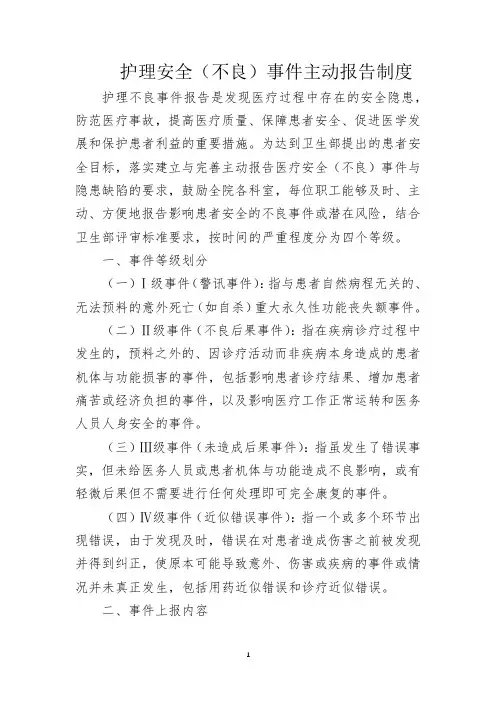 护理安全（不良）事件主动报告制度

护理不良事件报告是发现医疗过程中存在的安全隐患，防范医疗事故，提高医疗质量、保障患者安全、促进医学发展和保护患者利益的重要措施。为达到卫生部提出的患者安全目标，落实建立与完善主动报告医疗安全（不良）事件与隐患缺陷的要求，鼓励全院各科室，每位职工能够及时、主动、方便地报告影响患者安全的不良事件或潜在风险，结合卫生部评审标准要求，按时间的严重程度分为四个等级。

一、事件等级划分

（一）Ⅰ级事件（警讯事件）：指与患者自然病程无关的、无法预料的意外死亡（如自杀）重大永久性功能丧失额事件。

（二）Ⅱ级事件（不良后果事件）：指在疾病诊疗过程中发生的，预料之外的、因诊疗活动而非疾病本身造成的患者机体与功能损害的事件，包括影响患者诊疗结果、增加患者痛苦或经济负担的事件，以及影响医疗工作正常运转和医务人员人身安全的事件。

（三）Ⅲ级事件（未造成后果事件）：指虽发生了错误事实，但未给医务人员或患者机体与功能造成不良影响，或有轻微后果但不需要进行任何处理即可完全康复的事件。

（四）Ⅳ级事件（近似错误事件）：指一个或多个环节出现错误，由于发现及时，错误在对患者造成伤害之前被发现并得到纠正，使原本可能导致意外、伤害或疾病的事件或情况并未真正发生，包括用药近似错误和诊疗近似错误。

二、事件上报内容

1